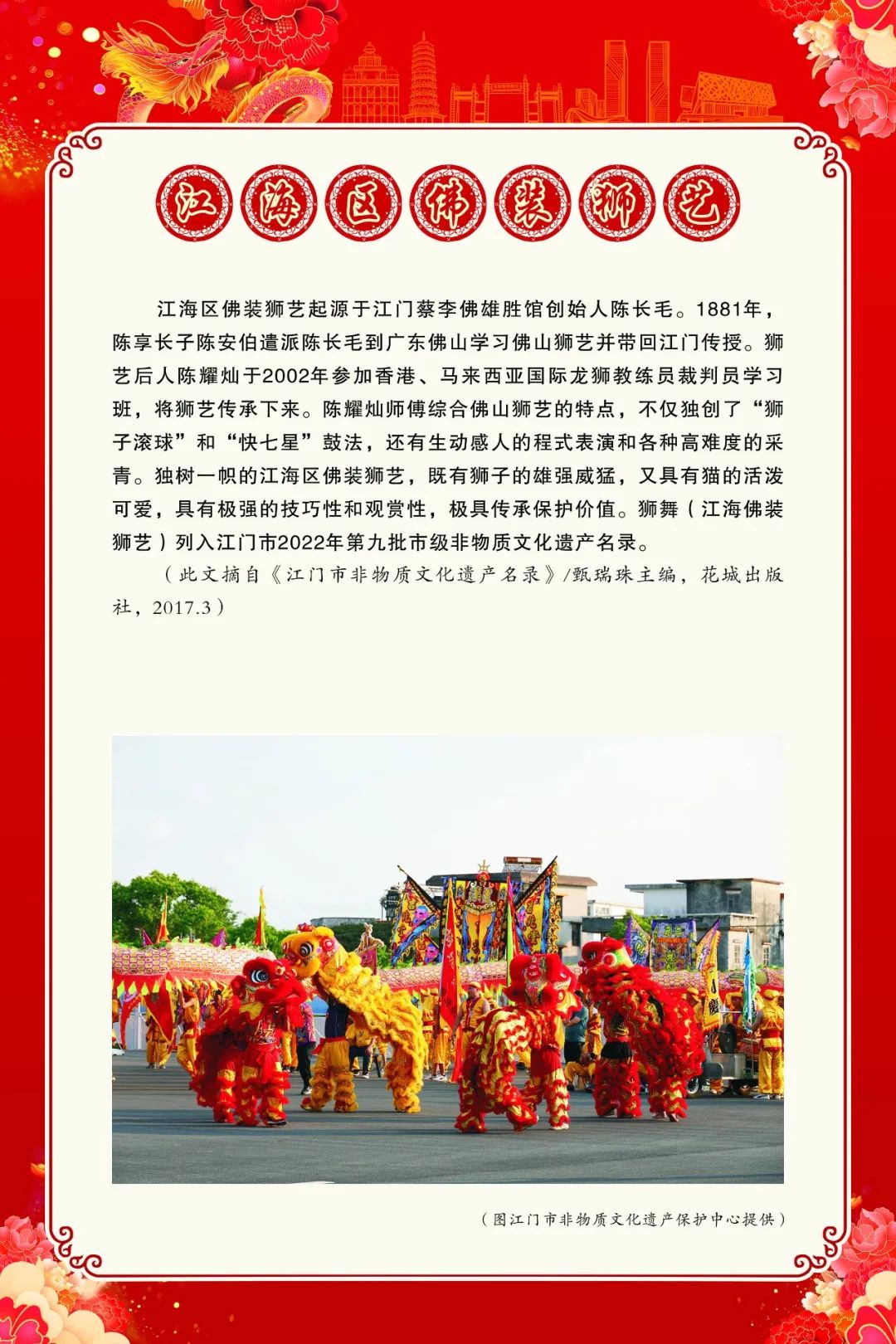 江海区佛装狮艺

江海区佛装狮艺起源于江门蔡李佛雄胜馆创始人陈长毛。1881年，陈享长子陈安伯遣派陈长毛到广东佛山学习佛山狮艺并带回江门传授。狮艺后人陈耀灿于2002年参加香港、马来西亚国际龙狮教练员裁判员学习班，将狮艺传承下来。陈耀灿师傅综合佛山狮艺的特点，不仅独创了“狮子滚球”和“快七星”鼓法，还有生动感人的程式表演和各种高难度的采青。独树一帜的江海区佛装狮艺，既有狮子的雄强威猛，又具有猫的活泼可爱，具有极强的技巧性和观赏性，极具传承保护价值。狮舞（江海佛装狮艺）列入江门市2022年第九批市级非物质文化遗产名录。

（此文摘自《江门市非物质文化遗产名录》/甄瑞珠主编，花城出版社，2017.3）

（图江门市非物质文化遗产保护中心提供）